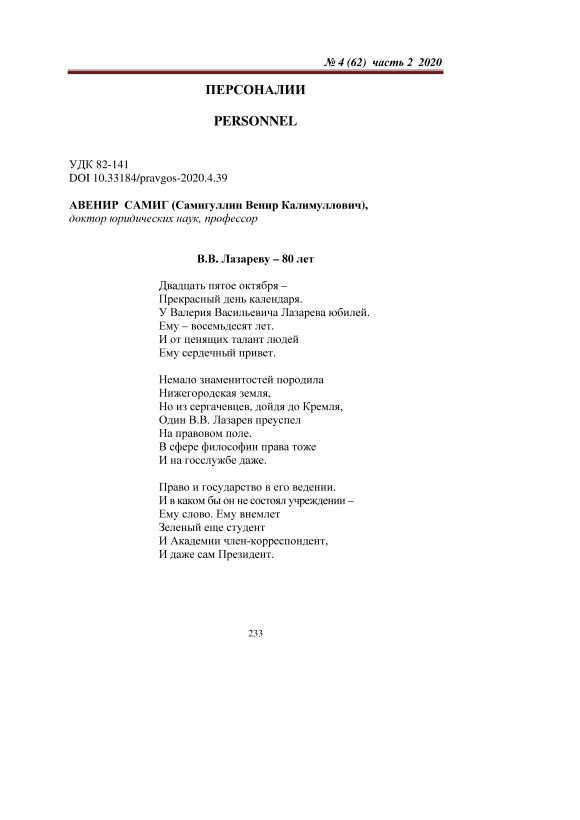 № 4 (62) часть 2 2020

ПЕРСОНАЛИИ

PERSONNEL

УДК 82-141
DOI 10.33184/pravgos-2020.4.39

АВЕНИР САМИГ (Самигуллин Венир Калимуллович),
доктор юридических наук, профессор

В.В. Лазареву – 80 лет

Двадцать пятое октября –
Прекрасный день календаря.
У Валерия Васильевича Лазарева юбилей.
Ему – восемьдесят лет.
И от ценящих талант людей
Ему сердечный привет.

Немало знаменитостей породила
Нижегородская земля,
Но из сергачевцев, дойдя до Кремля,
Один В.В. Лазарев преуспел
На правовом поле.
В сфере философии права тоже
И на госслужбе даже.

Право и государство в его ведении.
И в каком бы он не состоял учреждении –
Ему слово. Ему внемлет
Зеленый еще студент
И Академии член-корреспондент,
И даже сам Президент.

233